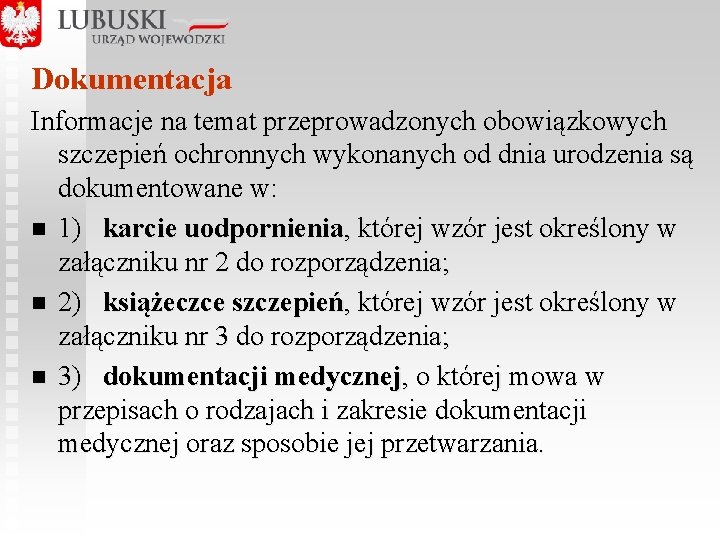 LUBUSKI
URZĄD WOJEWÓDZKI

Dokumentacja

Informacje na temat przeprowadzonych obowiązkowych szczepień ochronnych wykonanych od dnia urodzenia są dokumentowane w:

1) karcie uodpornienia, której wzór jest określony w załączniku nr 2 do rozporządzenia;

2) książeczce szczepień, której wzór jest określony w załączniku nr 3 do rozporządzenia;

3) dokumentacji medycznej, o której mowa w przepisach o rodzajach i zakresie dokumentacji medycznej oraz sposobie jej przetwarzania.